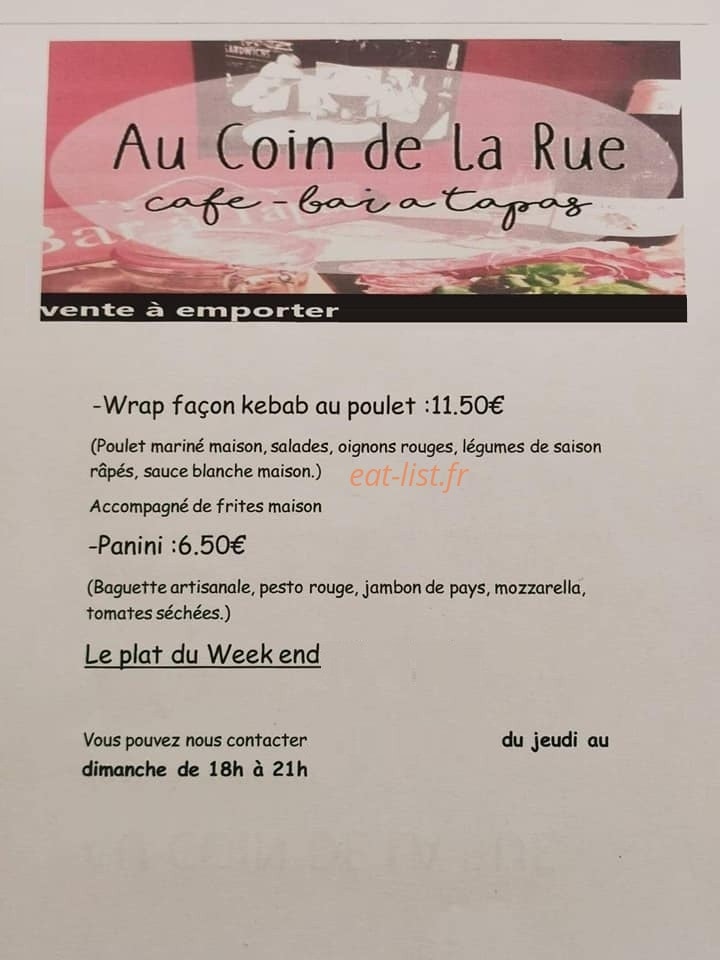 Au Coin de La Rue
cafe - bar a tapas

vente à emporter

-Wrap façon kebab au poulet :11.50€

(Poulet mariné maison, salades, oignons rouges, légumes de saison râpés, sauce blanche maison.)

Accompagné de frites maison

-Panini :6.50€

(Baguette artisanale, pesto rouge, jambon de pays, mozzarella, tomates séchées.)

Le plat du Week end

Vous pouvez nous contacter du jeudi au dimanche de 18h à 21h

eat-list.fr